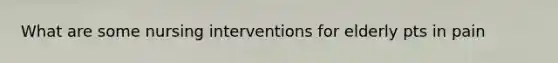 What are some nursing interventions for elderly pts in pain